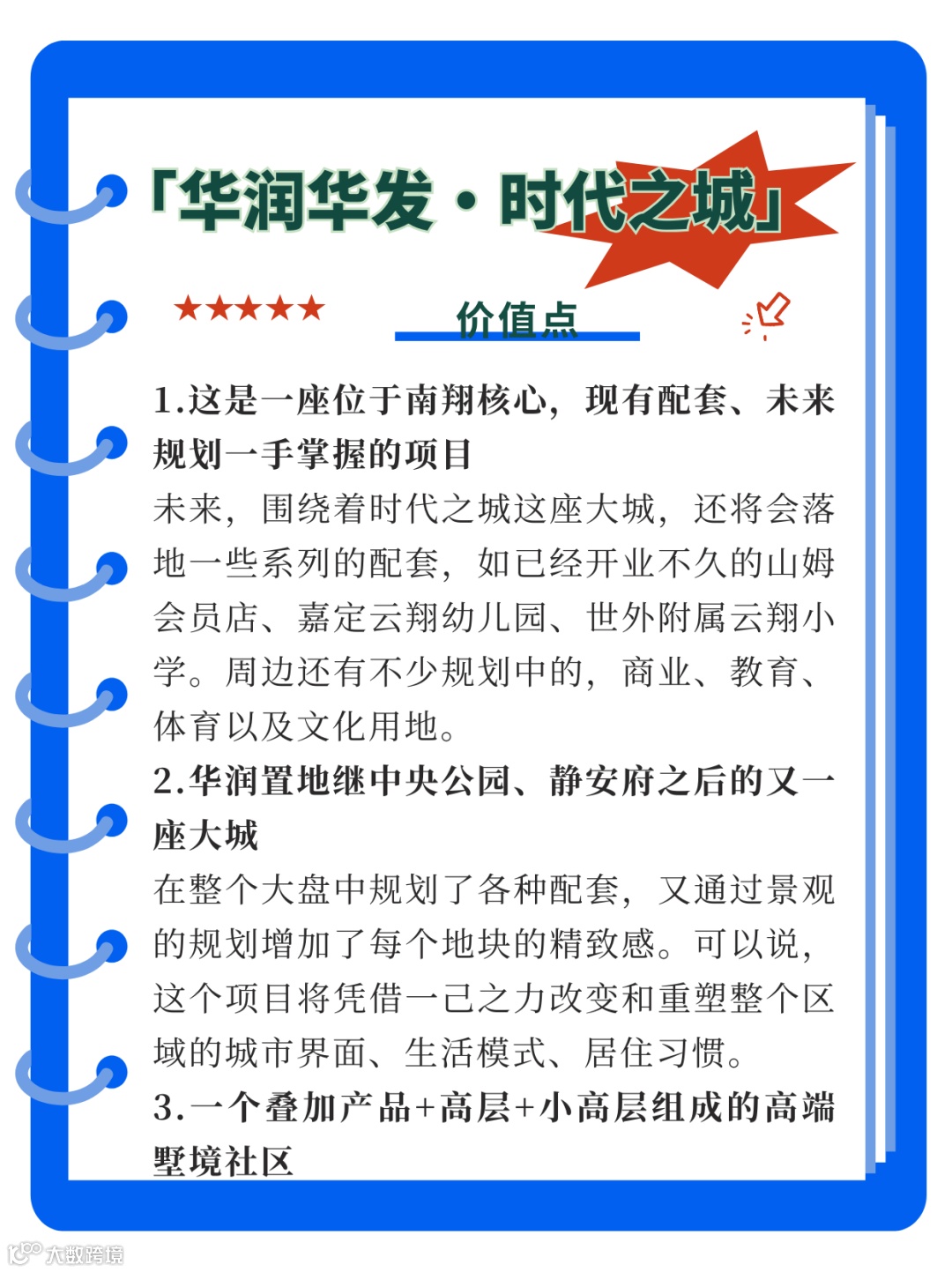 「华润华发·时代之城」

★★★★★

价值点

1.这是一座位于南翔核心，现有配套、未来规划一手掌握的项目

未来，围绕着时代之城这座大城，还将会落地一些系列的配套，如已经开业不久的山姆会员店、嘉定云翔幼儿园、世外附属云翔小学。周边还有不少规划中的，商业、教育、体育以及文化用地。

2.华润置地继中央公园、静安府之后的又一座大城

在整个大盘中规划了各种配套，又通过景观的规划增加了每个地块的精致感。可以说，这个项目将凭借一己之力改变和重塑整个区域的城市界面、生活模式、居住习惯。

3.一个叠加产品+高层+小高层组成的高端墅境社区

大数跨境